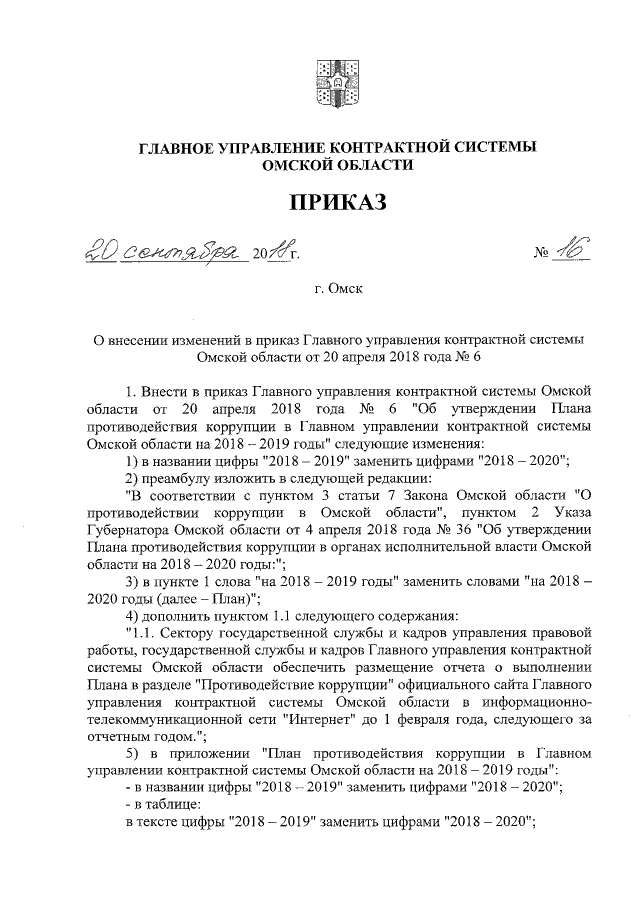 ГЛАВНОЕ УПРАВЛЕНИЕ КОНТРАКТНОЙ СИСТЕМЫ ОМСКОЙ ОБЛАСТИ

ПРИКАЗ

20 сентября 2018 г. № 16

г. Омск

О внесении изменений в приказ Главного управления контрактной системы Омской области от 20 апреля 2018 года № 6

1. Внести в приказ Главного управления контрактной системы Омской области от 20 апреля 2018 года № 6 "Об утверждении Плана противодействия коррупции в Главном управлении контрактной системы Омской области на 2018 – 2019 годы" следующие изменения:

1) в названии цифры "2018 – 2019" заменить цифрами "2018 – 2020";

2) преамбулу изложить в следующей редакции:

"В соответствии с пунктом 3 статьи 7 Закона Омской области "О противодействии коррупции в Омской области", пунктом 2 Указа Губернатора Омской области от 4 апреля 2018 года № 36 "Об утверждении Плана противодействия коррупции в органах исполнительной власти Омской области на 2018 – 2020 годы:";

3) в пункте 1 слова "на 2018 – 2019 годы" заменить словами "на 2018 – 2020 годы (далее – План)";

4) дополнить пунктом 1.1 следующего содержания:

"1.1. Сектору государственной службы и кадров управления правовой работы, государственной службы и кадров Главного управления контрактной системы Омской области обеспечить размещение отчета о выполнении Плана в разделе "Противодействие коррупции" официального сайта Главного управления контрактной системы Омской области в информационно-телекоммуникационной сети "Интернет" до 1 февраля года, следующего за отчетным годом.";

5) в приложении "План противодействия коррупции в Главном управлении контрактной системы Омской области на 2018 – 2019 годы":

- в названии цифры "2018 – 2019" заменить цифрами "2018 – 2020";

- в таблице:

в тексте цифры "2018 – 2019" заменить цифрами "2018 – 2020";